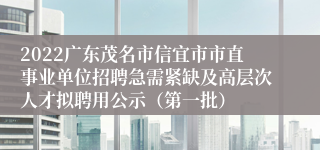 2022广东茂名市信宜市市直事业单位招聘急需紧缺及高层次人才拟聘用公示（第一批）